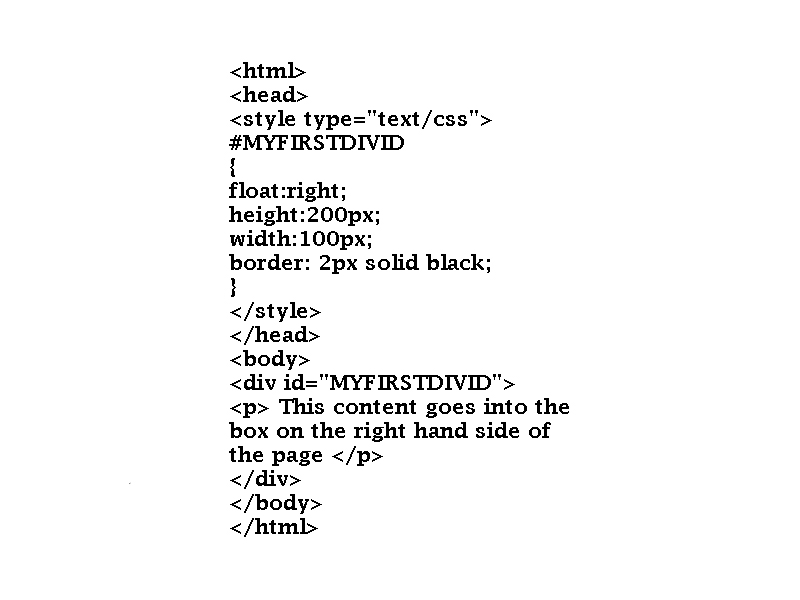 <html>
<head>
<style type="text/css">
#MYFIRSTDIVID
{
float:right;
height:200px;
width:100px;
border: 2px solid black;
}
</style>
</head>
<body>
<div id="MYFIRSTDIVID">
<p> This content goes into the
box on the right hand side of
the page </p>
</div>
</body>
</html>